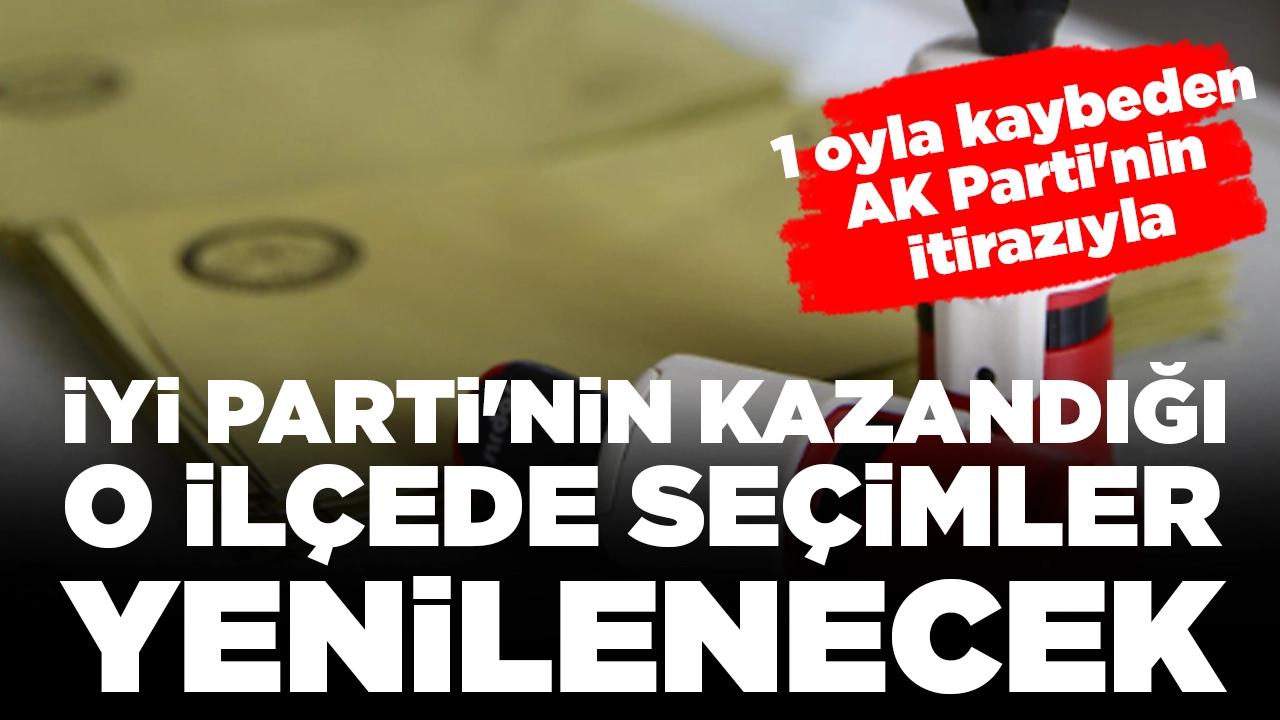 1 oyla kaybeden AK Parti'nin itirazıyla

İYİ PARTİ'NİN KAZANDIĞI O İLÇEDE SEÇİMLER YENİLENECEK